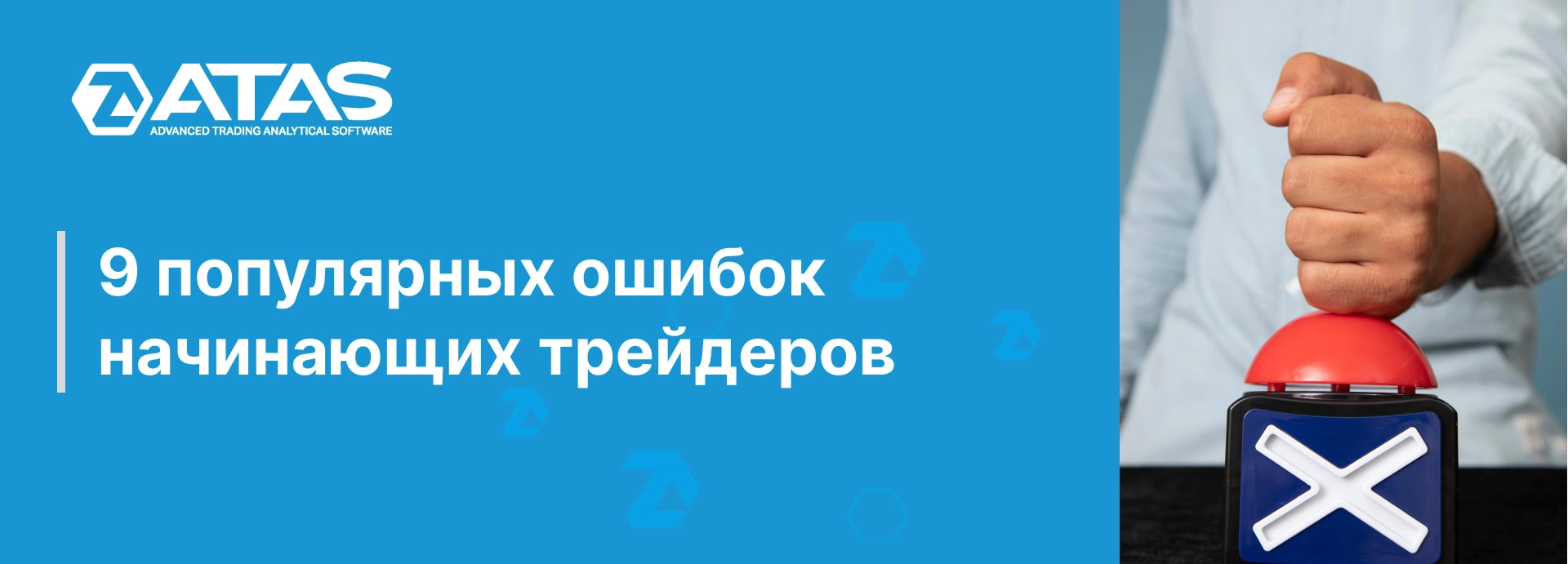 ATAS
ADVANCED TRADING ANALYTICAL SOFTWARE

9 популярных ошибок начинающих трейдеров